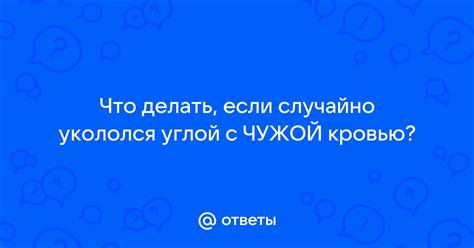 Что делать, если случайно укололся углой с ЧУЖОЙ кровью?

@ ответы